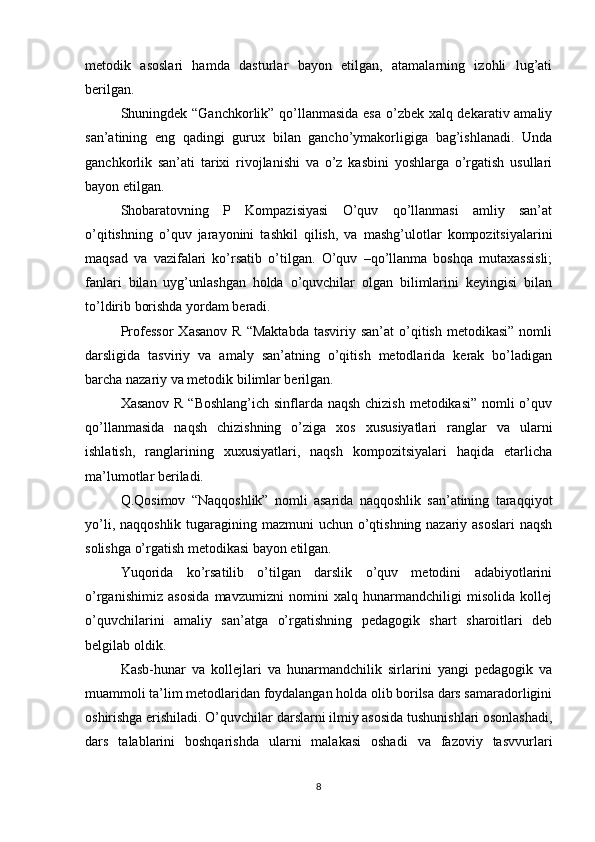 metodik asoslari hamda dasturlar bayon etilgan, atamalarning izohli lug’ati berilgan.

Shuningdek “Ganchkorlik” qo’llanmasida esa o’zbek xalq dekarativ amaliy san’atining eng qadingi gurux bilan gancho’ymakorligiga bag’ishlanadi. Unda ganchkorlik san’ati tarixi rivojlanishi va o’z kasbini yoshlarga o’rgatish usullari bayon etilgan.

Shobaratovning P Kompazisiyasi O’quv qo’llanmasi amliy san’at o’qitishning o’quv jarayonini tashkil qilish, va mashg’ulotlar kompozitsiyalarini maqsad va vazifalari ko’rsatib o’tilgan. O’quv –qo’llanma boshqa mutaxassisli; fanlari bilan uyg’unlashgan holda o’quvchilar olgan bilimlarini keyingisi bilan to’ldirib borishda yordam beradi.

Professor Xasanov R “Maktabda tasviriy san’at o’qitish metodikasi” nomli darsligida tasviriy va amaly san’atning o’qitish metodlarida kerak bo’ladigan barcha nazariy va metodik bilimlar berilgan.

Xasanov R “Boshlang’ich sinflarda naqsh chizish metodikasi” nomli o’quv qo’llanmasida naqsh chizishning o’ziga xos xususiyatlari ranglar va ularni ishlatish, ranglarining xuxusiyatlari, naqsh kompozitsiyalari haqida etarlicha ma’lumotlar beriladi.

Q.Qosimov “Naqqoshlik” nomli asarida naqqoshlik san’atining taraqqiyot yo’li, naqqoshlik tugaragining mazmuni uchun o’qtishning nazariy asoslari naqsh solishga o’rgatish metodikasi bayon etilgan.

Yuqorida ko’rsatilib o’tilgan darslik o’quv metodini adabiyotlarini o’rganishimiz asosida mavzumizni nomini xalq hunarmandchiligi misolida kollej o’quvchilarini amaliy san’atga o’rgatishning pedagogik shart sharoitlari deb belgilab oldik.

Kasb-hunar va kollejlari va hunarmandchilik sirlarini yangi pedagogik va muammoli ta’lim metodlaridan foydalangan holda olib borilsa dars samaradorligini oshirishga erishiladi. O’quvchilar darslarni ilmiy asosida tushunishlari osonlashadi, dars talablarini boshqarishda ularni malakasi oshadi va fazoviy tasvvurlari

8